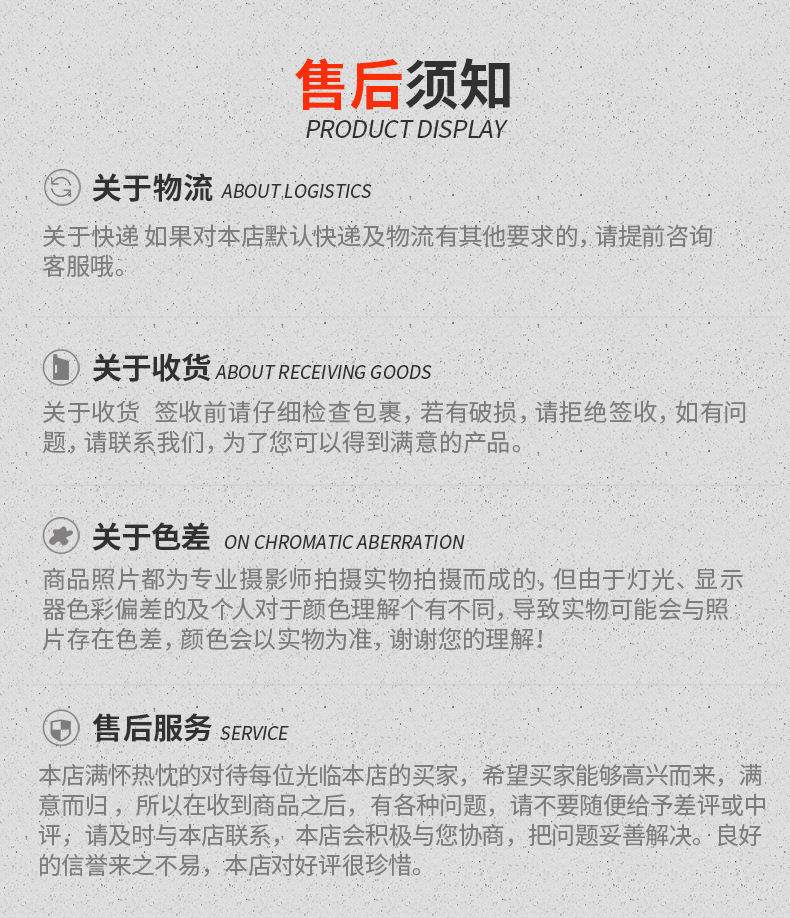 售后须知
PRODUCT DISPLAY

关于物流 ABOUT LOGISTICS
关于快递 如果对本店默认快递及物流有其他要求的，请提前咨询客服哦。

关于收货 ABOUT RECEIVING GOODS
关于收货 签收前请仔细检查包裹，若有破损，请拒绝签收，如有问题，请联系我们，为了您可以得到满意的产品。

关于色差 ON CHROMATIC ABERRATION
商品照片都为专业摄影师拍摄实物拍摄而成的，但由于灯光、显示器色彩偏差的及个人对于颜色理解个有不同，导致实物可能会与照片存在色差，颜色会以实物为准，谢谢您的理解！

售后服务 SERVICE
本店满怀热忱的对待每位光临本店的买家，希望买家能够高兴而来，满意而归，所以在收到商品之后，有各种问题，请不要随便给予差评或中评，请及时与本店联系，本店会积极与您协商，把问题妥善解决。良好的信誉来之不易，本店对好评很珍惜。